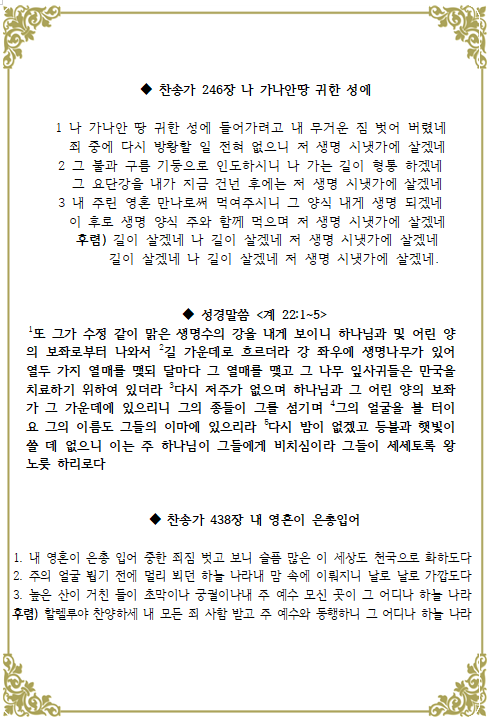 ◆ 찬송가 246장 나 가나안땅 귀한 성에

1 나 가나안 땅 귀한 성에 들어가려고 내 무거운 짐 벗어 버렸네
죄 중에 다시 방황할 일 전혀 없으니 저 생명 시냇가에 살겠네
2 그 불과 구름 기둥으로 인도하시니 나 가는 길이 형통 하겠네
그 요단강을 내가 지금 건넌 후에는 저 생명 시냇가에 살겠네
3 내 주린 영혼 만나로써 먹여주시니 그 양식 내게 생명 되겠네
이 후로 생명 양식 주와 함께 먹으며 저 생명 시냇가에 살겠네
후렴) 길이 살겠네 나 길이 살겠네 저 생명 시냇가에 살겠네
길이 살겠네 나 길이 살겠네 저 생명 시냇가에 살겠네.

◆ 성경말씀 <계 22:1~5>
$^1$또 그가 수정 같이 맑은 생명수의 강을 내게 보이니 하나님과 및 어린 양의 보좌로부터 나와서 $^2$길 가운데로 흐르더라 강 좌우에 생명나무가 있어 열두 가지 열매를 맺되 달마다 그 열매를 맺고 그 나무 잎사귀들은 만국을 치료하기 위하여 있더라 $^3$다시 저주가 없으며 하나님과 그 어린 양의 보좌가 그 가운데에 있으리니 그의 종들이 그를 섬기며 $^4$그의 얼굴을 볼 터이요 그의 이름도 그들의 이마에 있으리라 $^5$다시 밤이 없겠고 등불과 햇빛이 쓸 데 없으니 이는 주 하나님이 그들에게 비치심이라 그들이 세세토록 왕 노릇 하리로다

◆ 찬송가 438장 내 영혼이 은총입어

1. 내 영혼이 은총 입어 중한 죄짐 벗고 보니 슬픔 많은 이 세상도 천국으로 화하도다
2. 주의 얼굴 뵙기 전에 멀리 뵈던 하늘 나라내 맘 속에 이뤄지니 날로 날로 가깝도다
3. 높은 산이 거친 들이 초막이나 궁궐이나내 주 예수 모신 곳이 그 어디나 하늘 나라
후렴) 할렐루야 찬양하세 내 모든 죄 사함 받고 주 예수와 동행하니 그 어디나 하늘 나라